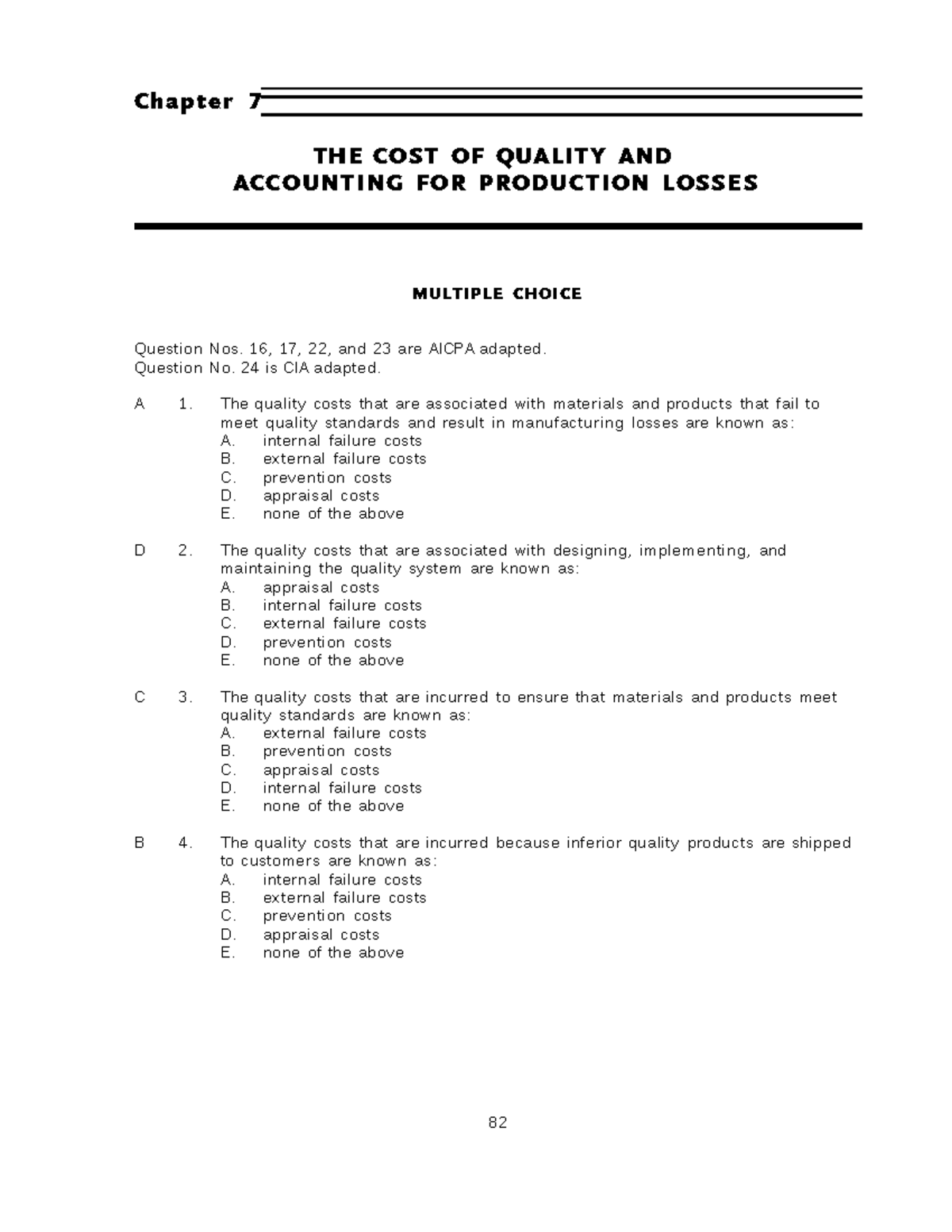 Chapter 7

THE COST OF QUALITY AND
ACCOUNTING FOR PRODUCTION LOSSES

MULTIPLE CHOICE

Question Nos. 16, 17, 22, and 23 are AICPA adapted.
Question No. 24 is CIA adapted.

A 1. The quality costs that are associated with materials and products that fail to meet quality standards and result in manufacturing losses are known as:
A. internal failure costs
B. external failure costs
C. prevention costs
D. appraisal costs
E. none of the above

D 2. The quality costs that are associated with designing, implementing, and maintaining the quality system are known as:
A. appraisal costs
B. internal failure costs
C. external failure costs
D. prevention costs
E. none of the above

C 3. The quality costs that are incurred to ensure that materials and products meet quality standards are known as:
A. external failure costs
B. prevention costs
C. appraisal costs
D. internal failure costs
E. none of the above

B 4. The quality costs that are incurred because inferior quality products are shipped to customers are known as:
A. internal failure costs
B. external failure costs
C. prevention costs
D. appraisal costs
E. none of the above

82